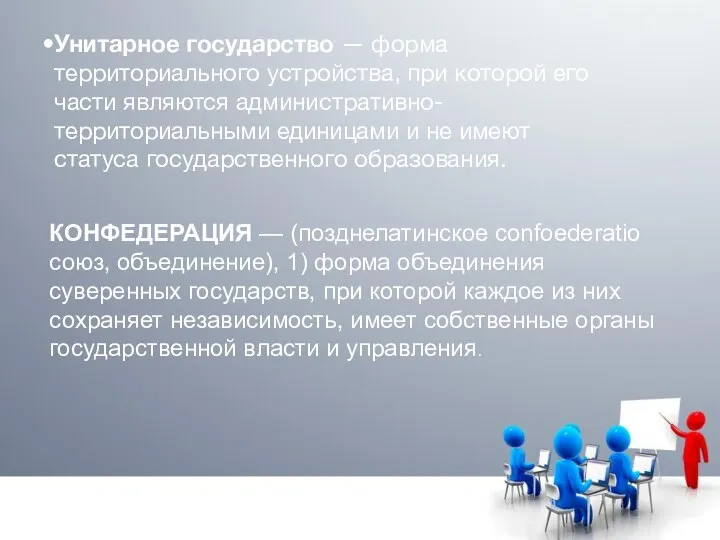 •Унитарное государство — форма территориального устройства, при которой его части являются административно-территориальными единицами и не имеют статуса государственного образования.

КОНФЕДЕРАЦИЯ — (позднелатинское confoederatio союз, объединение), 1) форма объединения суверенных государств, при которой каждое из них сохраняет независимость, имеет собственные органы государственной власти и управления.